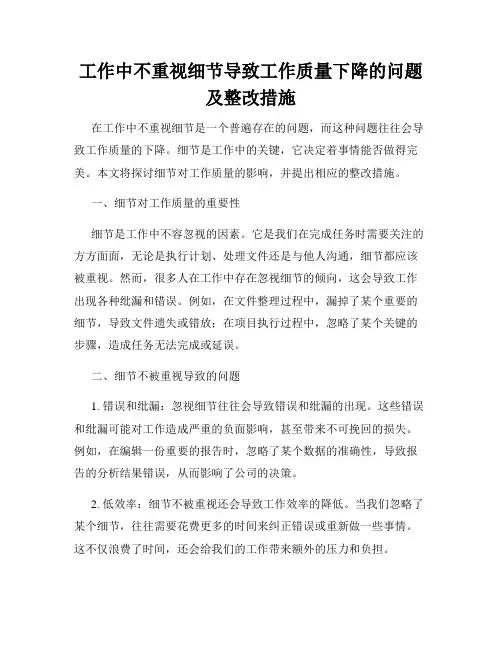 工作中不重视细节导致工作质量下降的问题及整改措施

在工作中不重视细节是一个普遍存在的问题，而这种问题往往会导致工作质量的下降。细节是工作中的关键，它决定着事情能否做得完美。本文将探讨细节对工作质量的影响，并提出相应的整改措施。

一、细节对工作质量的重要性

细节是工作中不容忽视的因素。它是我们在完成任务时需要关注的方方面面，无论是执行计划、处理文件还是与他人沟通，细节都应该被重视。然而，很多人在工作中存在忽视细节的倾向，这会导致工作出现各种纰漏和错误。例如，在文件整理过程中，漏掉了某个重要的细节，导致文件遗失或错放；在项目执行过程中，忽略了某个关键的步骤，造成任务无法完成或延误。

二、细节不被重视导致的问题

1. 错误和纰漏：忽视细节往往会导致错误和纰漏的出现。这些错误和纰漏可能对工作造成严重的负面影响，甚至带来不可挽回的损失。例如，在编辑一份重要的报告时，忽略了某个数据的准确性，导致报告的分析结果错误，从而影响了公司的决策。

2. 低效率：细节不被重视还会导致工作效率的降低。当我们忽略了某个细节，往往需要花费更多的时间来纠正错误或重新做一些事情。这不仅浪费了时间，还会给我们的工作带来额外的压力和负担。